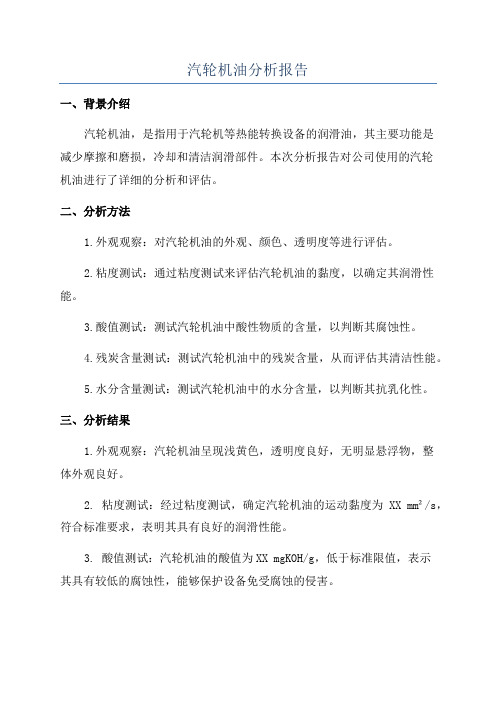 汽轮机油分析报告

一、背景介绍

汽轮机油，是指用于汽轮机等热能转换设备的润滑油，其主要功能是减少摩擦和磨损，冷却和清洁润滑部件。本次分析报告对公司使用的汽轮机油进行了详细的分析和评估。

二、分析方法

1.外观观察：对汽轮机油的外观、颜色、透明度等进行评估。

2.粘度测试：通过粘度测试来评估汽轮机油的黏度，以确定其润滑性能。

3.酸值测试：测试汽轮机油中酸性物质的含量，以判断其腐蚀性。

4.残炭含量测试：测试汽轮机油中的残炭含量，从而评估其清洁性能。

5.水分含量测试：测试汽轮机油中的水分含量，以判断其抗乳化性。

三、分析结果

1.外观观察：汽轮机油呈现浅黄色，透明度良好，无明显悬浮物，整体外观良好。

2. 粘度测试：经过粘度测试，确定汽轮机油的运动黏度为 XX $mm^2/s$，符合标准要求，表明其具有良好的润滑性能。

3. 酸值测试：汽轮机油的酸值为XX mgKOH/g，低于标准限值，表示其具有较低的腐蚀性，能够保护设备免受腐蚀的侵害。